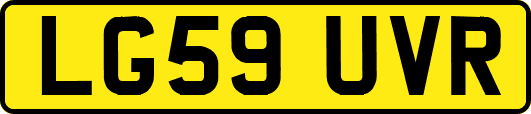 LG59 UVR